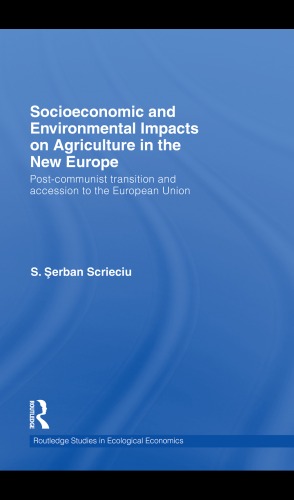 Socioeconomic and Environmental Impacts on Agriculture in the New Europe

Post-communist transition and accession to the European Union

S. Şerban Scrieciu

ROUTLEDGE

Routledge Studies in Ecological Economics